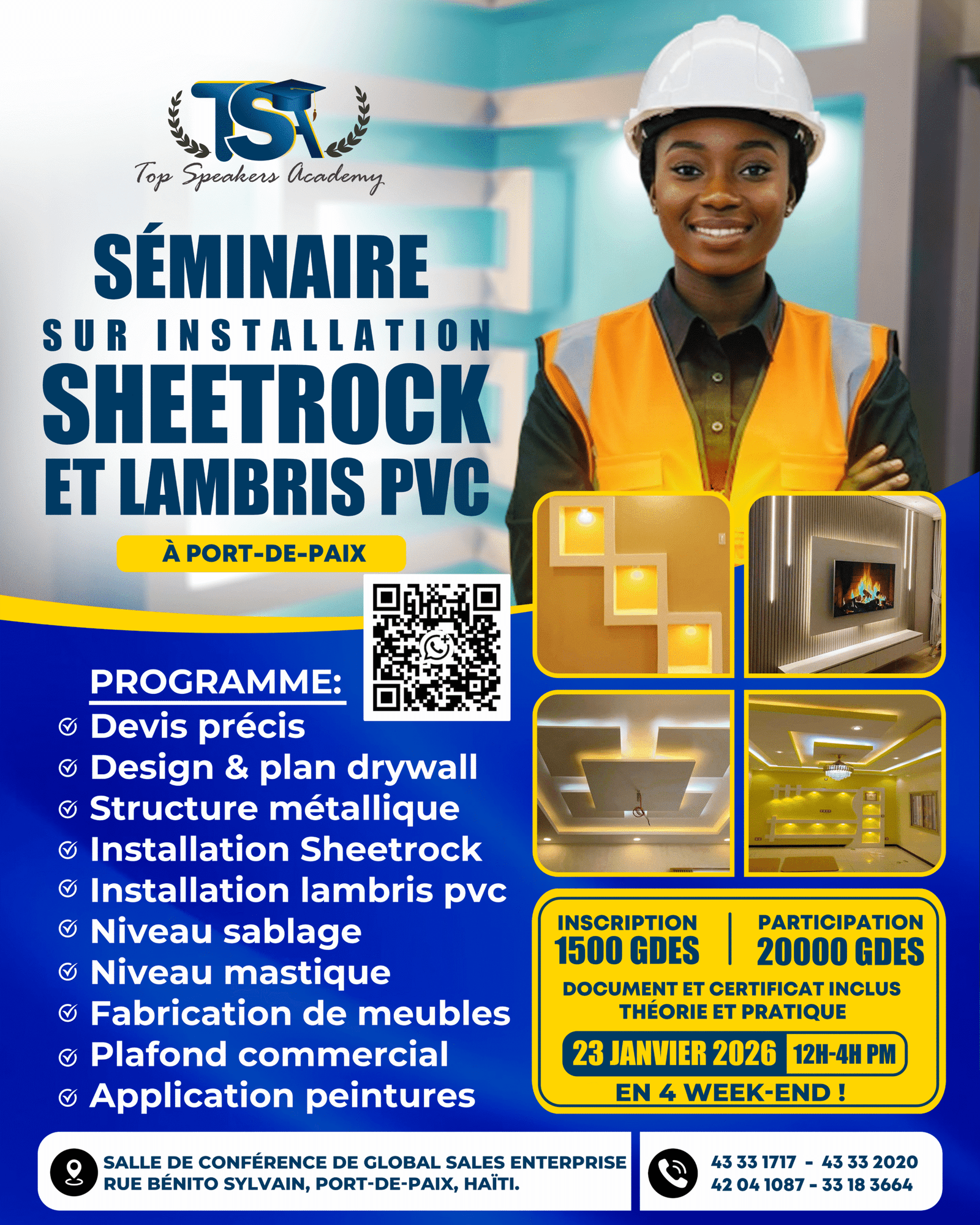 TSA
Top Speakers Academy

SÉMINAIRE
SUR INSTALLATION
SHEETROCK
ET LAMBRIS PVC

À PORT-DE-PAIX

PROGRAMME:
Devis précis
Design & plan drywall
Structure métallique
Installation Sheetrock
Installation lambris pvc
Niveau sablage
Niveau mastique
Fabrication de meubles
Plafond commercial
Application peintures

INSCRIPTION
1500 GDES

PARTICIPATION
20000 GDES

DOCUMENT ET CERTIFICAT INCLUS
THÉORIE ET PRATIQUE

23 JANVIER 2026 12H-4H PM
EN 4 WEEK-END !

SALLE DE CONFÉRENCE DE GLOBAL SALES ENTERPRISE
RUE BÉNITO SYLVAIN, PORT-DE-PAIX, HAÏTI.

43 33 1717 - 43 33 2020
42 04 1087 - 33 18 3664